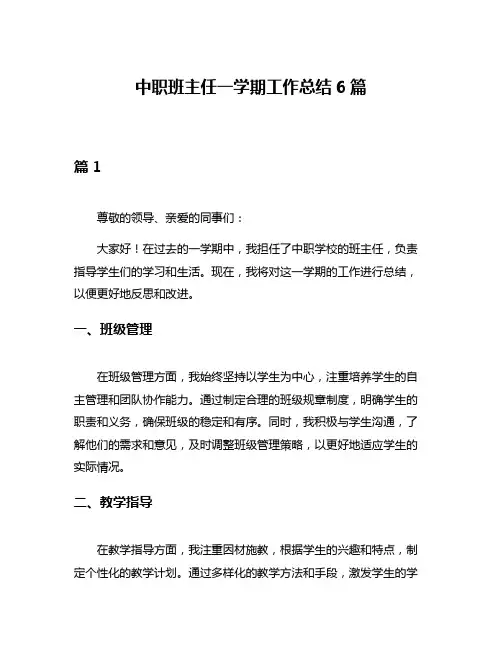 中职班主任一学期工作总结 6 篇

篇 1

尊敬的领导、亲爱的同事们：

大家好！在过去的一学期中，我担任了中职学校的班主任，负责指导学生们的学习和生活。现在，我将对这一学期的工作进行总结，以便更好地反思和改进。

一、班级管理

在班级管理方面，我始终坚持以学生为中心，注重培养学生的自主管理和团队协作能力。通过制定合理的班级规章制度，明确学生的职责和义务，确保班级的稳定和有序。同时，我积极与学生沟通，了解他们的需求和意见，及时调整班级管理策略，以更好地适应学生的实际情况。

二、教学指导

在教学指导方面，我注重因材施教，根据学生的兴趣和特点，制定个性化的教学计划。通过多样化的教学方法和手段，激发学生的学